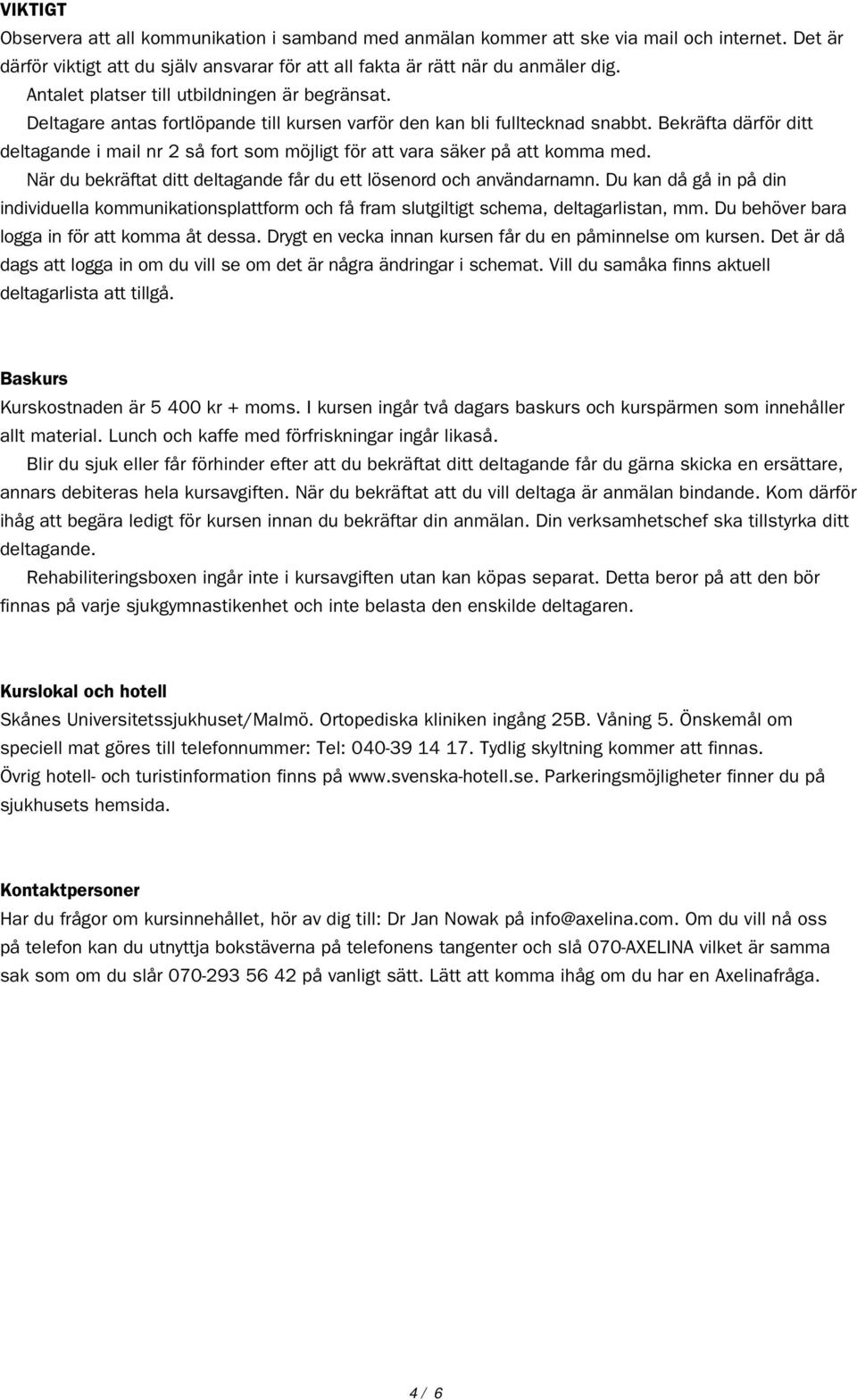 VIKTIGT
Observera att all kommunikation i samband med anmälan kommer att ske via mail och internet. Det är därför viktigt att du själv ansvarar för att all fakta är rätt när du anmäler dig.

Antalet platser till utbildningen är begränsat.

Deltagare antas fortlöpande till kursen varför den kan bli fulltecknad snabbt. Bekräfta därför ditt deltagande i mail nr 2 så fort som möjligt för att vara säker på att komma med.

När du bekräftat ditt deltagande får du ett lösenord och användarnamn. Du kan då gå in på din individuella kommunikationsplattform och få fram slutgiltigt schema, deltagarlistan, mm. Du behöver bara logga in för att komma åt dessa. Drygt en vecka innan kursen får du en påminnelse om kursen. Det är då dags att logga in om du vill se om det är några ändringar i schemat. Vill du samåka finns aktuell deltagarlista att tillgå.

Baskurs
Kurskostnaden är 5 400 kr + moms. I kursen ingår två dagars baskurs och kurspärmen som innehåller allt material. Lunch och kaffe med förfriskningar ingår likaså.

Blir du sjuk eller får förhinder efter att du bekräftat ditt deltagande får du gärna skicka en ersättare, annars debiteras hela kursavgiften. När du bekräftat att du vill deltaga är anmälan bindande. Kom därför ihåg att begära ledigt för kursen innan du bekräftar din anmälan. Din verksamhetschef ska tillstyrka ditt deltagande.

Rehabiliteringsboxen ingår inte i kursavgiften utan kan köpas separat. Detta beror på att den bör finnas på varje sjukgymnastikenhet och inte belasta den enskilde deltagaren.

Kurslokal och hotell
Skånes Universitetssjukhuset/Malmö. Ortopediska kliniken ingång 25B. Våning 5. Önskemål om speciell mat göres till telefonnummer: Tel: 040-39 14 17. Tydlig skyltning kommer att finnas.
Övrig hotell- och turistinformation finns på www.svenska-hotell.se. Parkeringsmöjligheter finner du på sjukhusets hemsida.

Kontaktpersoner
Har du frågor om kursinnehållet, hör av dig till: Dr Jan Nowak på info@axelina.com. Om du vill nå oss på telefon kan du utnyttja bokstäverna på telefonens tangenter och slå 070-AXELINA vilket är samma sak som om du slår 070-293 56 42 på vanligt sätt. Lätt att komma ihåg om du har en Axelinafråga.

4 / 6